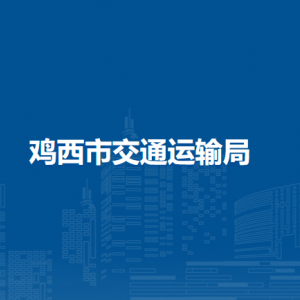 鸡西市交通运输局